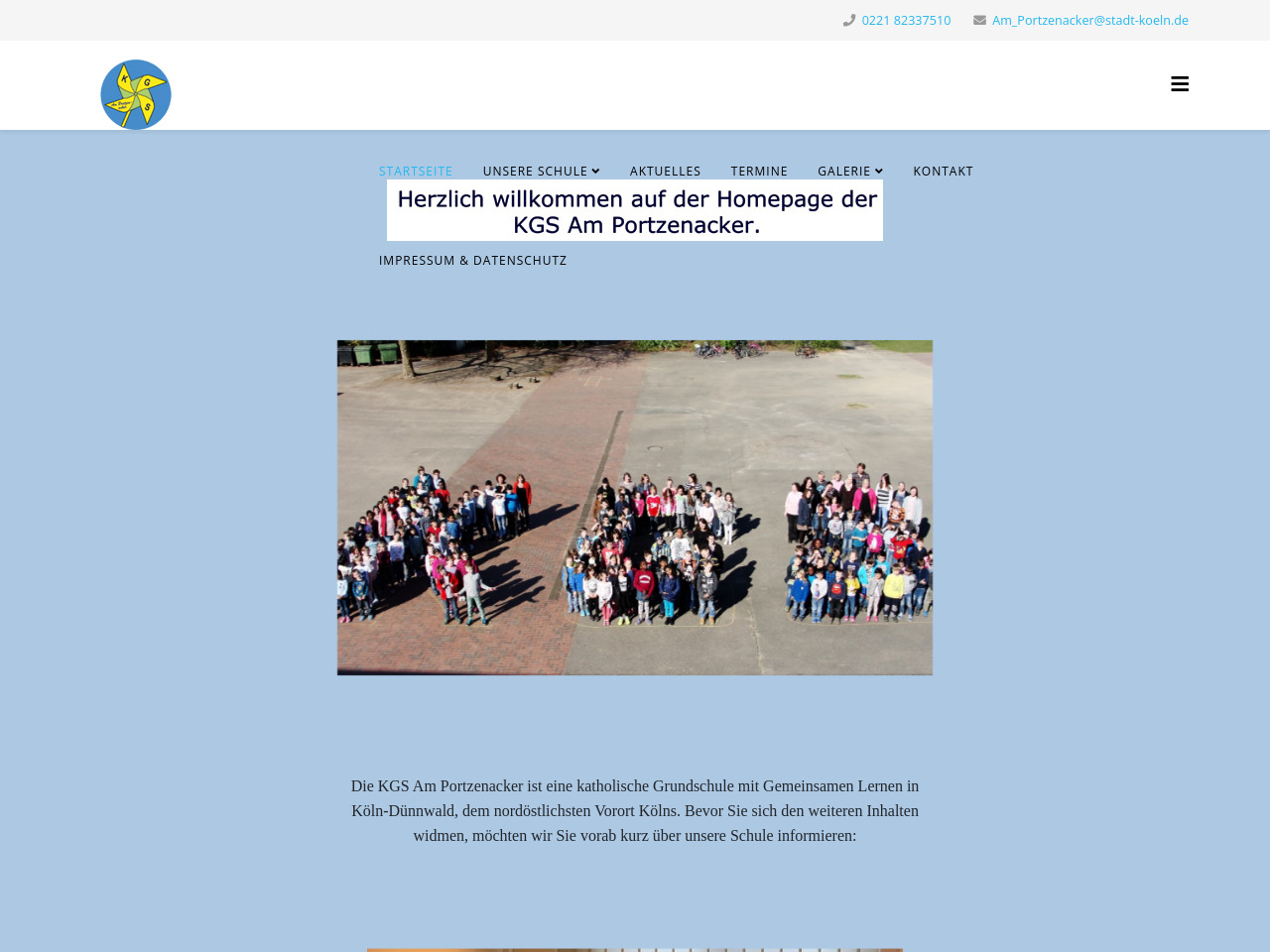 0221 82337510 Am_Portzenacker@stadt-koeln.de

K G S

STARTSEITE UNSERE SCHULE AKTUELLES TERMINE GALERIE KONTAKT

Herzlich willkommen auf der Homepage der KGS Am Portzenacker.

IMPRESSUM & DATENSCHUTZ

Die KGS Am Portzenacker ist eine katholische Grundschule mit Gemeinsamen Lernen in Köln-Dünnwald, dem nordöstlichsten Vorort Kölns. Bevor Sie sich den weiteren Inhalten widmen, möchten wir Sie vorab kurz über unsere Schule informieren: